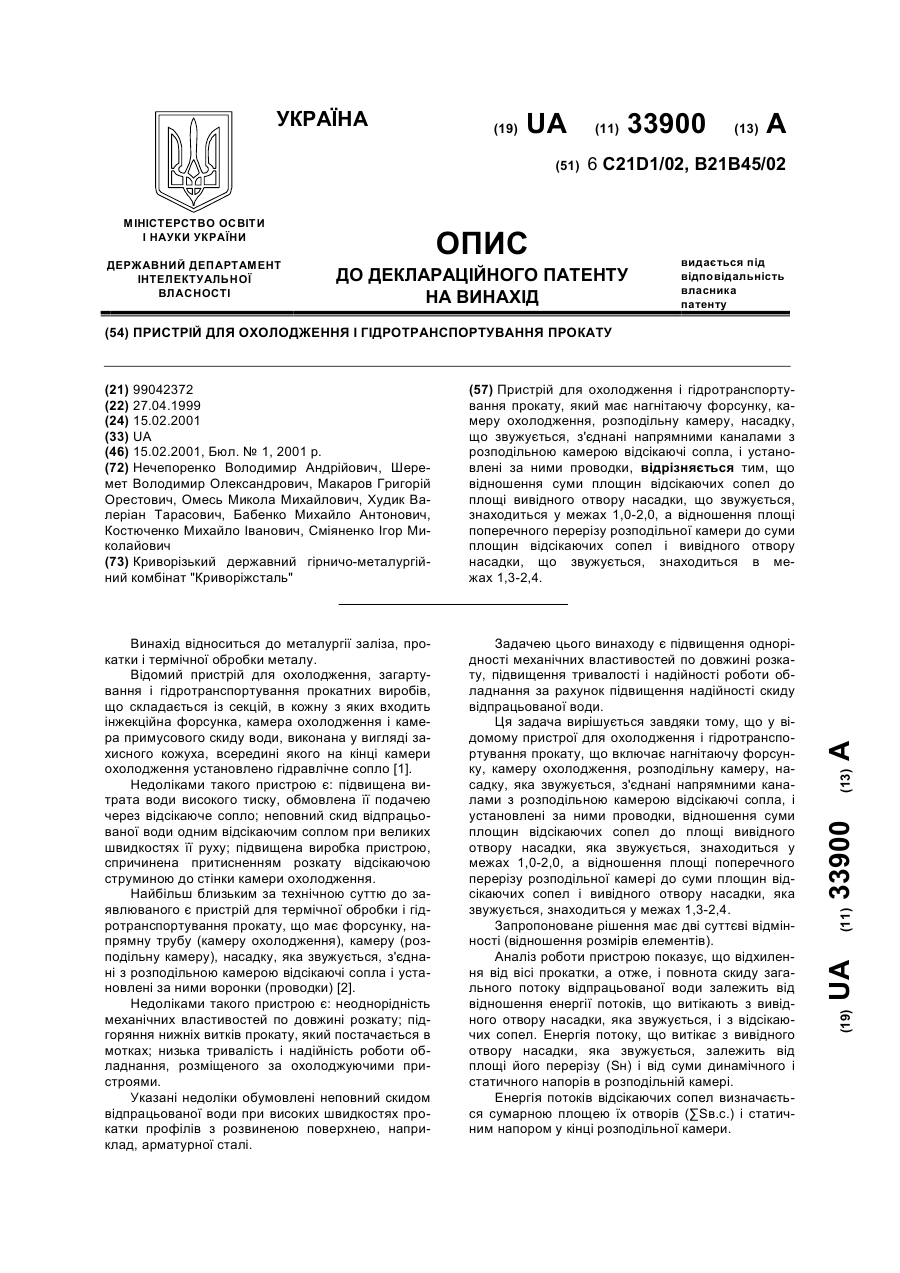 УКРАЇНА

(19) UA (11) 33900 (13) A

(51) 6 C21D1/02, B21B45/02

МІНІСТЕРСТВО ОСВІТИ І НАУКИ УКРАЇНИ

ДЕРЖАВНИЙ ДЕПАРТАМЕНТ ІНТЕЛЕКТУАЛЬНОЇ ВЛАСНОСТІ

ОПИС
ДО ДЕКЛАРАЦІЙНОГО ПАТЕНТУ НА ВИНАХІД

видається під відповідальність власника патенту

(54) ПРИСТРІЙ ДЛЯ ОХОЛОДЖЕННЯ І ГІДРОТРАНСПОРТУВАННЯ ПРОКАТУ

(21) 99042372
(22) 27.04.1999
(24) 15.02.2001
(33) UA
(46) 15.02.2001, Бюл. № 1, 2001 р.
(72) Нечепоренко Володимир Андрійович, Шеремет Володимир Олександрович, Макаров Григорій Орестович, Омесь Микола Михайлович, Худик Валеріан Тарасович, Бабенко Михайло Антонович, Костюченко Михайло Іванович, Сміяненко Ігор Миколайович
(73) Криворізький державний гірничо-металургійний комбінат "Криворіжсталь"

(57) Пристрій для охолодження і гідротранспортування прокату, який має нагнітаючу форсунку, камеру охолодження, розподільну камеру, насадку, що звужується, з'єднані напрямними каналами з розподільною камерою відсікаючі сопла, і установлені за ними проводки, відрізняється тим, що відношення суми площин відсікаючих сопел до площі вивідного отвору насадки, що звужується, знаходиться у межах 1,0-2,0, а відношення площі поперечного перерізу розподільної камери до суми площин відсікаючих сопел і вивідного отвору насадки, що звужується, знаходиться в межах 1,3-2,4.

Винахід відноситься до металургії заліза, прокатки і термічної обробки металу.

Відомий пристрій для охолодження, загартування і гідротранспортування прокатних виробів, що складається із секцій, в кожну з яких входить інжекційна форсунка, камера охолодження і камера примусового скиду води, виконана у вигляді захисного кожуха, всередині якого на кінці камери охолодження установлено гідравлічне сопло [1].

Недоліками такого пристрою є: підвищена витрата води високого тиску, обмовлена її подачею через відсікаюче сопло; неповний скид відпрацьованої води одним відсікаючим соплом при великих швидкостях її руху; підвищена виробка пристрою, спричинена притисненням розкату відсікаючою струминою до стінки камери охолодження.

Найбільш близьким за технічною суттю до заявлюваного є пристрій для термічної обробки і гідротранспортування прокату, що має форсунку, напрямну трубу (камеру охолодження), камеру (розподільну камеру), насадку, яка звужується, з'єднані з розподільною камерою відсікаючі сопла і установлені за ними воронки (проводки) [2].

Недоліками такого пристрою є: неоднорідність механічних властивостей по довжині розкату; підгоряння нижніх витків прокату, який постачається в мотках; низька тривалість і надійність роботи обладнання, розміщеного за охолоджуючими пристроями.

Указані недоліки обумовлені неповний скидом відпрацьованої води при високих швидкостях прокатки профілів з розвиненою поверхнею, наприклад, арматурної сталі.

Задачею цього винаходу є підвищення однорідності механічних властивостей по довжині розкату, підвищення тривалості і надійності роботи обладнання за рахунок підвищення надійності скиду відпрацьованої води.

Ця задача вирішується завдяки тому, що у відомому пристрої для охолодження і гідротранспортування прокату, що включає нагнітаючу форсунку, камеру охолодження, розподільну камеру, насадку, яка звужується, з'єднані напрямними каналами з розподільною камерою відсікаючі сопла, і установлені за ними проводки, відношення суми площин відсікаючих сопел до площі вивідного отвору насадки, яка звужується, знаходиться у межах 1,0-2,0, а відношення площі поперечного перерізу розподільної камері до суми площин відсікаючих сопел і вивідного отвору насадки, яка звужується, знаходиться у межах 1,3-2,4.

Запропоноване рішення має дві суттєві відмінності (відношення розмірів елементів).

Аналіз роботи пристрою показує, що відхилення від вісі прокатки, а отже, і повнота скиду загального потоку відпрацьованої води залежить від відношення енергії потоків, що витікають з вивідного отвору насадки, яка звужується, і з відсікаючих сопел. Енергія потоку, що витікає з вивідного отвору насадки, яка звужується, залежить від площі його перерізу (Sн) і від суми динамічного і статичного напорів в розподільній камері.

Енергія потоків відсікаючих сопел визначається сумарною площею їх отворів (∑Sв.с.) і статичним напором у кінці розподільної камери.

(19) UA (11) 33900 (13) A